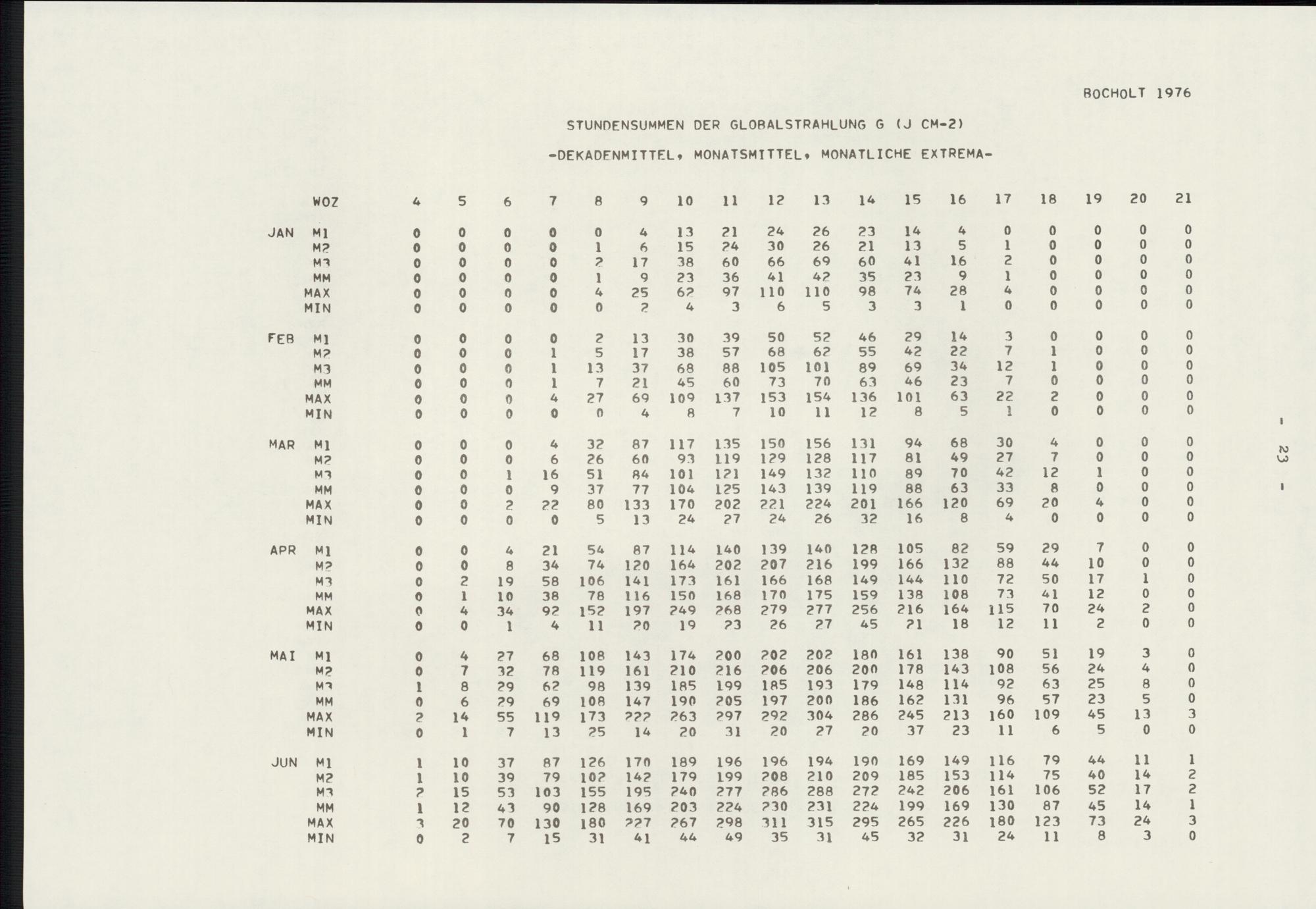 BOCHOLT 1976

STUNDENSUMMEN DER GLOBALSTRAHLUNG G (J CM-2)

-DEKADENMITTEL, MONATSMITTEL, MONATLICHE EXTREMA-

| | WOZ | 4 | 5 | 6 | 7 | 8 | 9 | 10 | 11 | 12 | 13 | 14 | 15 | 16 | 17 | 18 | 19 | 20 | 21 |
|---|---|---|---|---|---|---|---|---|---|---|---|---|---|---|---|---|---|---|---|
| JAN | M1 | 0 | 0 | 0 | 0 | 0 | 4 | 13 | 21 | 24 | 26 | 23 | 14 | 4 | 0 | 0 | 0 | 0 | 0 |
| | M2 | 0 | 0 | 0 | 0 | 1 | 6 | 15 | 24 | 30 | 26 | 21 | 13 | 5 | 1 | 0 | 0 | 0 | 0 |
| | M3 | 0 | 0 | 0 | 0 | 2 | 17 | 38 | 60 | 66 | 69 | 60 | 41 | 16 | 2 | 0 | 0 | 0 | 0 |
| | MM | 0 | 0 | 0 | 0 | 1 | 9 | 23 | 36 | 41 | 42 | 35 | 23 | 9 | 1 | 0 | 0 | 0 | 0 |
| | MAX | 0 | 0 | 0 | 0 | 4 | 25 | 62 | 97 | 110 | 110 | 98 | 74 | 28 | 4 | 0 | 0 | 0 | 0 |
| | MIN | 0 | 0 | 0 | 0 | 0 | 2 | 4 | 3 | 6 | 5 | 3 | 3 | 1 | 0 | 0 | 0 | 0 | 0 |
| FEB | M1 | 0 | 0 | 0 | 0 | 2 | 13 | 30 | 39 | 50 | 52 | 46 | 29 | 14 | 3 | 0 | 0 | 0 | 0 |
| | M2 | 0 | 0 | 0 | 1 | 5 | 17 | 38 | 57 | 68 | 62 | 55 | 42 | 22 | 7 | 1 | 0 | 0 | 0 |
| | M3 | 0 | 0 | 0 | 1 | 13 | 37 | 68 | 88 | 105 | 101 | 89 | 69 | 34 | 12 | 1 | 0 | 0 | 0 |
| | MM | 0 | 0 | 0 | 1 | 7 | 21 | 45 | 60 | 73 | 70 | 63 | 46 | 23 | 7 | 0 | 0 | 0 | 0 |
| | MAX | 0 | 0 | 0 | 4 | 27 | 69 | 109 | 137 | 153 | 154 | 136 | 101 | 63 | 22 | 2 | 0 | 0 | 0 |
| | MIN | 0 | 0 | 0 | 0 | 0 | 4 | 8 | 7 | 10 | 11 | 12 | 8 | 5 | 1 | 0 | 0 | 0 | 0 |
| MAR | M1 | 0 | 0 | 0 | 4 | 32 | 87 | 117 | 135 | 150 | 156 | 131 | 94 | 68 | 30 | 4 | 0 | 0 | 0 |
| | M2 | 0 | 0 | 0 | 6 | 26 | 60 | 93 | 119 | 129 | 128 | 117 | 81 | 49 | 27 | 7 | 0 | 0 | 0 |
| | M3 | 0 | 0 | 1 | 16 | 51 | 84 | 101 | 121 | 149 | 132 | 110 | 89 | 70 | 42 | 12 | 1 | 0 | 0 |
| | MM | 0 | 0 | 0 | 9 | 37 | 77 | 104 | 125 | 143 | 139 | 119 | 88 | 63 | 33 | 8 | 0 | 0 | 0 |
| | MAX | 0 | 0 | 2 | 22 | 80 | 133 | 170 | 202 | 221 | 224 | 201 | 166 | 120 | 69 | 20 | 4 | 0 | 0 |
| | MIN | 0 | 0 | 0 | 0 | 5 | 13 | 24 | 27 | 24 | 26 | 32 | 16 | 8 | 4 | 0 | 0 | 0 | 0 |
| APR | M1 | 0 | 0 | 4 | 21 | 54 | 87 | 114 | 140 | 139 | 140 | 128 | 105 | 82 | 59 | 29 | 7 | 0 | 0 |
| | M2 | 0 | 0 | 8 | 34 | 74 | 120 | 164 | 202 | 207 | 216 | 199 | 166 | 132 | 88 | 44 | 10 | 0 | 0 |
| | M3 | 0 | 2 | 19 | 58 | 106 | 141 | 173 | 161 | 166 | 168 | 149 | 144 | 110 | 72 | 50 | 17 | 1 | 0 |
| | MM | 0 | 1 | 10 | 38 | 78 | 116 | 150 | 168 | 170 | 175 | 159 | 138 | 108 | 73 | 41 | 12 | 0 | 0 |
| | MAX | 0 | 4 | 34 | 92 | 152 | 197 | 249 | 268 | 279 | 277 | 256 | 216 | 164 | 115 | 70 | 24 | 2 | 0 |
| | MIN | 0 | 0 | 1 | 4 | 11 | 20 | 19 | 23 | 26 | 27 | 45 | 21 | 18 | 12 | 11 | 2 | 0 | 0 |
| MAI | M1 | 0 | 4 | 27 | 68 | 108 | 143 | 174 | 200 | 202 | 202 | 180 | 161 | 138 | 90 | 51 | 19 | 3 | 0 |
| | M2 | 0 | 7 | 32 | 78 | 119 | 161 | 210 | 216 | 206 | 206 | 200 | 178 | 143 | 108 | 56 | 24 | 4 | 0 |
| | M3 | 1 | 8 | 29 | 62 | 98 | 139 | 185 | 199 | 185 | 193 | 179 | 148 | 114 | 92 | 63 | 25 | 8 | 0 |
| | MM | 0 | 6 | 29 | 69 | 108 | 147 | 190 | 205 | 197 | 200 | 186 | 162 | 131 | 96 | 57 | 23 | 5 | 0 |
| | MAX | 2 | 14 | 55 | 119 | 173 | 222 | 263 | 297 | 292 | 304 | 286 | 245 | 213 | 160 | 109 | 45 | 13 | 3 |
| | MIN | 0 | 1 | 7 | 13 | 25 | 14 | 20 | 31 | 20 | 27 | 20 | 37 | 23 | 11 | 6 | 5 | 0 | 0 |
| JUN | M1 | 1 | 10 | 37 | 87 | 126 | 170 | 189 | 196 | 196 | 194 | 190 | 169 | 149 | 116 | 79 | 44 | 11 | 1 |
| | M2 | 1 | 10 | 39 | 79 | 102 | 142 | 179 | 199 | 208 | 210 | 209 | 185 | 153 | 114 | 75 | 40 | 14 | 2 |
| | M3 | 2 | 15 | 53 | 103 | 155 | 195 | 240 | 277 | 286 | 288 | 272 | 242 | 206 | 161 | 106 | 52 | 17 | 2 |
| | MM | 1 | 12 | 43 | 90 | 128 | 169 | 203 | 224 | 230 | 231 | 224 | 199 | 169 | 130 | 87 | 45 | 14 | 1 |
| | MAX | 3 | 20 | 70 | 130 | 180 | 227 | 267 | 298 | 311 | 315 | 295 | 265 | 226 | 180 | 123 | 73 | 24 | 3 |
| | MIN | 0 | 2 | 7 | 15 | 31 | 41 | 44 | 49 | 35 | 31 | 45 | 32 | 31 | 24 | 11 | 8 | 3 | 0 |

- 23 -